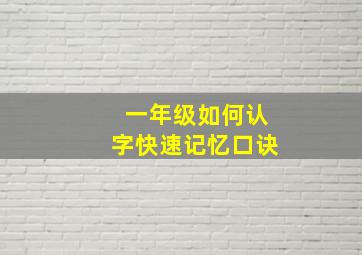 一年级如何认字快速记忆口诀